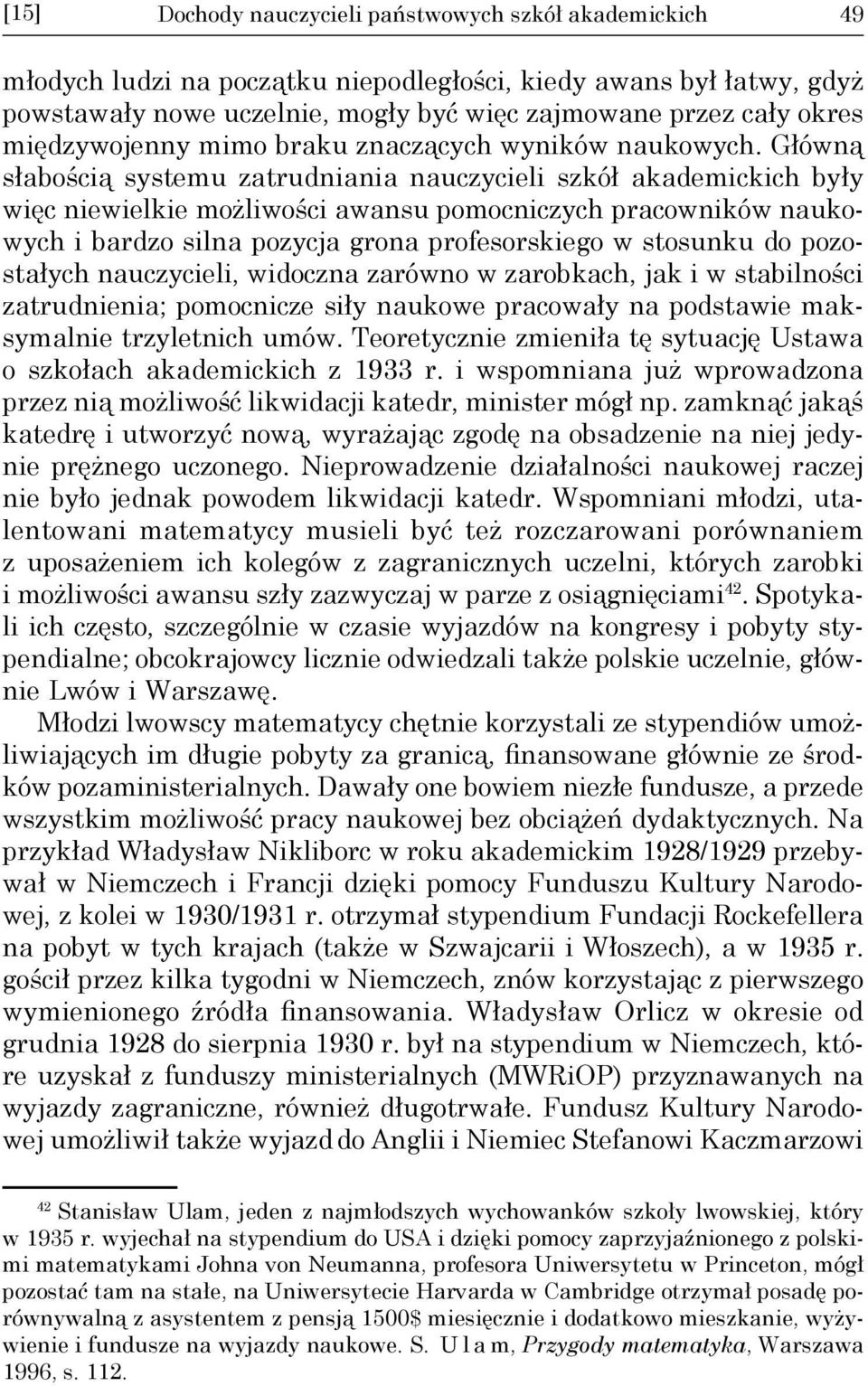 [15] Dochody nauczycieli państwowych szkół akademickich 49

młodych ludzi na początku niepodległości, kiedy awans był łatwy, gdyż powstawały nowe uczelnie, mogły być więc zajmowane przez cały okres międzywojenny mimo braku znaczących wyników naukowych. Główną słabością systemu zatrudniania nauczycieli szkół akademickich były więc niewielkie możliwości awansu pomocniczych pracowników naukowych i bardzo silna pozycja grona profesorskiego w stosunku do pozostałych nauczycieli, widoczna zarówno w zarobkach, jak i w stabilności zatrudnienia; pomocnicze siły naukowe pracowały na podstawie maksymalnie trzyletnich umów. Teoretycznie zmieniła tę sytuację Ustawa o szkołach akademickich z 1933 r. i wspomniana już wprowadzona przez nią możliwość likwidacji katedr, minister mógł np. zamknąć jakąś katedrę i utworzyć nową, wyrażając zgodę na obsadzenie na niej jedynie prężnego uczonego. Nieprowadzenie działalności naukowej raczej nie było jednak powodem likwidacji katedr. Wspomniani młodzi, utalentowani matematycy musieli być też rozczarowani porównaniem z uposażeniem ich kolegów z zagranicznych uczelni, których zarobki i możliwości awansu szły zazwyczaj w parze z osiągnięciami$^{42}$. Spotykali ich często, szczególnie w czasie wyjazdów na kongresy i pobyty stypendialne; obcokrajowcy licznie odwiedzali także polskie uczelnie, głównie Lwów i Warszawę.

Młodzi lwowscy matematycy chętnie korzystali ze stypendiów umożliwiających im długie pobyty za granicą, finansowane głównie ze środków pozaministerialnych. Dawały one bowiem niezłe fundusze, a przede wszystkim możliwość pracy naukowej bez obciążeń dydaktycznych. Na przykład Władysław Nikliborc w roku akademickim 1928/1929 przebywał w Niemczech i Francji dzięki pomocy Funduszu Kultury Narodowej, z kolei w 1930/1931 r. otrzymał stypendium Fundacji Rockefellera na pobyt w tych krajach (także w Szwajcarii i Włoszech), a w 1935 r. gościł przez kilka tygodni w Niemczech, znów korzystając z pierwszego wymienionego źródła finansowania. Władysław Orlicz w okresie od grudnia 1928 do sierpnia 1930 r. był na stypendium w Niemczech, które uzyskał z funduszy ministerialnych (MWRiOP) przyznawanych na wyjazdy zagraniczne, również długotrwałe. Fundusz Kultury Narodowej umożliwił także wyjazd do Anglii i Niemiec Stefanowi Kaczmarzowi

$^{42}$ Stanisław Ulam, jeden z najmłodszych wychowanków szkoły lwowskiej, który w 1935 r. wyjechał na stypendium do USA i dzięki pomocy zaprzyjaźnionego z polskimi matematykami Johna von Neumanna, profesora Uniwersytetu w Princeton, mógł pozostać tam na stałe, na Uniwersytecie Harvarda w Cambridge otrzymał posadę porównywalną z asystentem z pensją 1500$ miesięcznie i dodatkowo mieszkanie, wyżywienie i fundusze na wyjazdy naukowe. S. Ulam, Przygody matematyka, Warszawa 1996, s. 112.